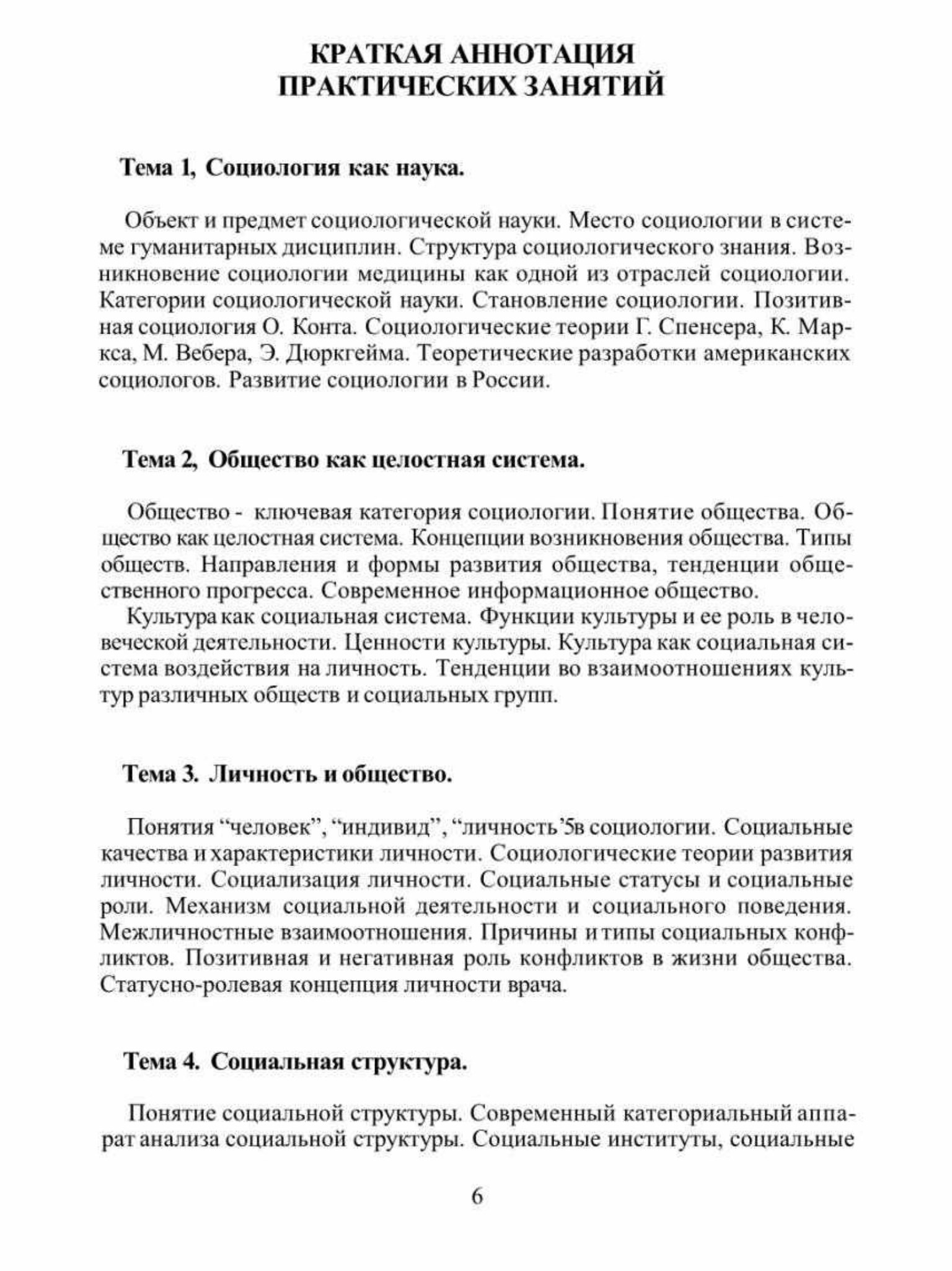 КРАТКАЯ АННОТАЦИЯ ПРАКТИЧЕСКИХ ЗАНЯТИЙ

Тема 1, Социология как наука.

Объект и предмет социологической науки. Место социологии в системе гуманитарных дисциплин. Структура социологического знания. Возникновение социологии медицины как одной из отраслей социологии. Категории социологической науки. Становление социологии. Позитивная социология О. Конта. Социологические теории Г. Спенсера, К. Маркса, М. Вебера, Э. Дюркгейма. Теоретические разработки американских социологов. Развитие социологии в России.

Тема 2, Общество как целостная система.

Общество - ключевая категория социологии. Понятие общества. Общество как целостная система. Концепции возникновения общества. Типы обществ. Направления и формы развития общества, тенденции общественного прогресса. Современное информационное общество.

Культура как социальная система. Функции культуры и ее роль в человеческой деятельности. Ценности культуры. Культура как социальная система воздействия на личность. Тенденции во взаимоотношениях культур различных обществ и социальных групп.

Тема 3. Личность и общество.

Понятия “человек”, “индивид”, “личность’5в социологии. Социальные качества и характеристики личности. Социологические теории развития личности. Социализация личности. Социальные статусы и социальные роли. Механизм социальной деятельности и социального поведения. Межличностные взаимоотношения. Причины и типы социальных конфликтов. Позитивная и негативная роль конфликтов в жизни общества. Статусно-ролевая концепция личности врача.

Тема 4. Социальная структура.

Понятие социальной структуры. Современный категориальный аппарат анализа социальной структуры. Социальные институты, социальные

6